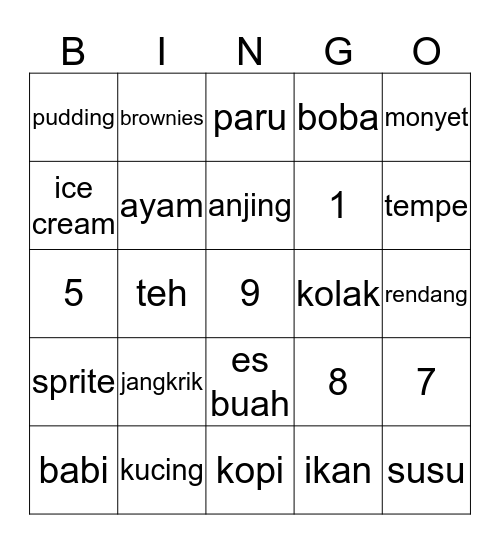 | B | I | N | G | O |
|---|---|---|---|---|
| pudding | brownies | paru | boba | monyet |
| ice cream | ayam | anjing | 1 | tempe |
| 5 | teh | 9 | kolak | rendang |
| sprite | jangkrik | es buah | 8 | 7 |
| babi | kucing | kopi | ikan | susu |